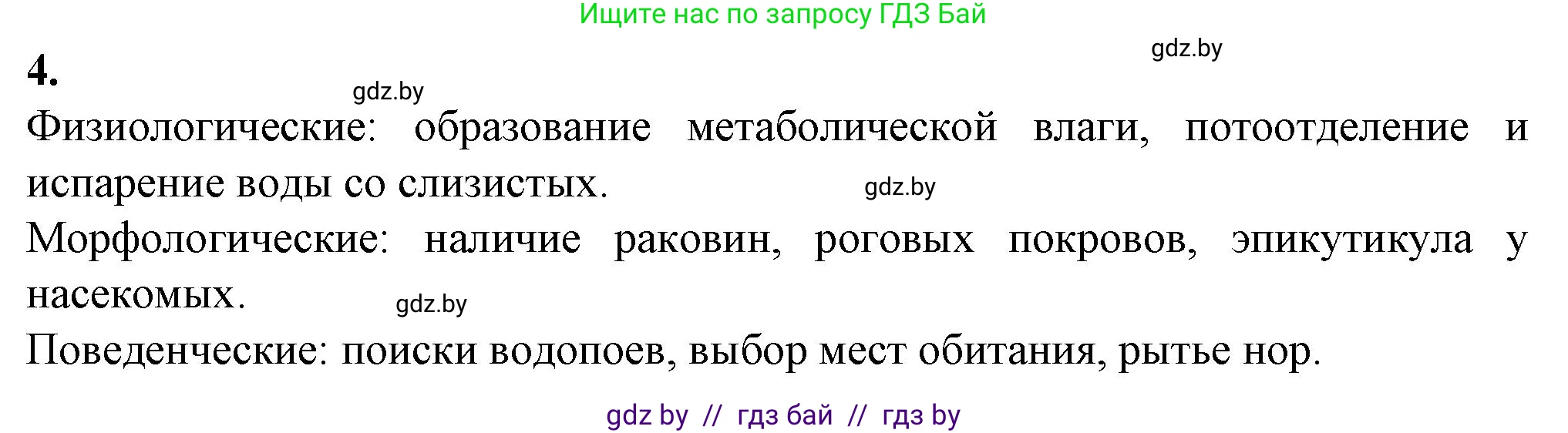 Ищите нас по запросу ГДЗ Бай

gdz.by

4.

gdz.by

Физиологические: образование метаболической влаги, потоотделение и испарение воды со слизистых.

gdz.by

Морфологические: наличие раковин, роговых покровов, эпикутикула у насекомых.

gdz.by

Поведенческие: поиски водопоев, выбор мест обитания, рытье нор.

gdz by // гдз бай // гдз by